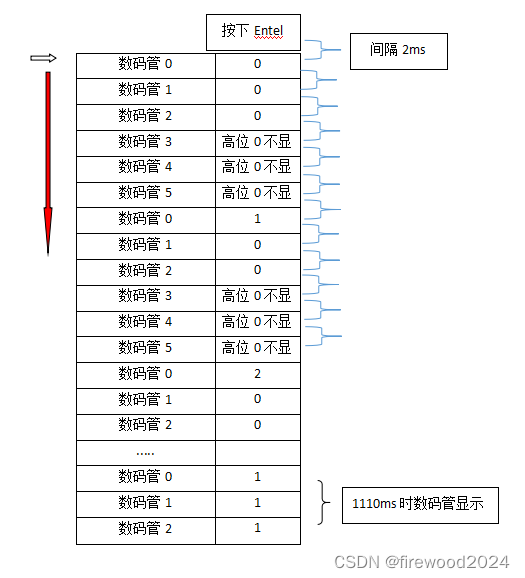 按下 Entel

间隔 2ms

| 数码管 0 | 0 |
|---|---|
| 数码管 1 | 0 |
| 数码管 2 | 0 |
| 数码管 3 | 高位 0 不显 |
| 数码管 4 | 高位 0 不显 |
| 数码管 5 | 高位 0 不显 |
| 数码管 0 | 1 |
| 数码管 1 | 0 |
| 数码管 2 | 0 |
| 数码管 3 | 高位 0 不显 |
| 数码管 4 | 高位 0 不显 |
| 数码管 5 | 高位 0 不显 |
| 数码管 0 | 2 |
| 数码管 1 | 0 |
| 数码管 2 | 0 |
| ..... | |
| 数码管 0 | 1 |
| 数码管 1 | 1 |
| 数码管 2 | 1 |

1110ms 时数码管显示

CSDN @firewood2024